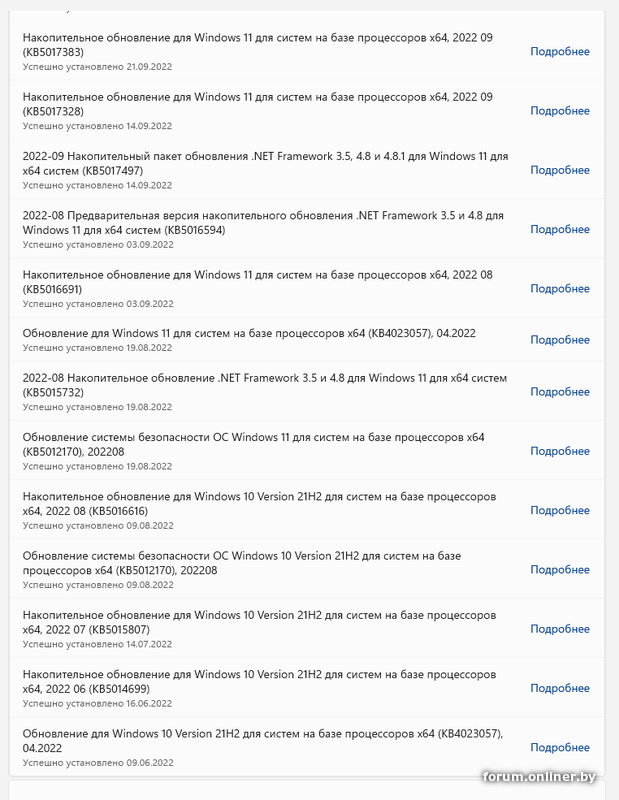 Накопительное обновление для Windows 11 для систем на базе процессоров x64, 2022 09 (KB5017383)
Успешно установлено 21.09.2022
Подробнее

Накопительное обновление для Windows 11 для систем на базе процессоров x64, 2022 09 (KB5017328)
Успешно установлено 14.09.2022
Подробнее

2022-09 Накопительный пакет обновления .NET Framework 3.5, 4.8 и 4.8.1 для Windows 11 для x64 систем (KB5017497)
Успешно установлено 14.09.2022
Подробнее

2022-08 Предварительная версия накопительного обновления .NET Framework 3.5 и 4.8 для Windows 11 для x64 систем (KB5016594)
Успешно установлено 03.09.2022
Подробнее

Накопительное обновление для Windows 11 для систем на базе процессоров x64, 2022 08 (KB5016691)
Успешно установлено 03.09.2022
Подробнее

Обновление для Windows 11 для систем на базе процессоров x64 (KB4023057), 04.2022
Успешно установлено 19.08.2022
Подробнее

2022-08 Накопительное обновление .NET Framework 3.5 и 4.8 для Windows 11 для x64 систем (KB5015732)
Успешно установлено 19.08.2022
Подробнее

Обновление системы безопасности ОС Windows 11 для систем на базе процессоров x64 (KB5012170), 202208
Успешно установлено 19.08.2022
Подробнее

Накопительное обновление для Windows 10 Version 21H2 для систем на базе процессоров x64, 2022 08 (KB5016616)
Успешно установлено 09.08.2022
Подробнее

Обновление системы безопасности ОС Windows 10 Version 21H2 для систем на базе процессоров x64 (KB5012170), 202208
Успешно установлено 09.08.2022
Подробнее

Накопительное обновление для Windows 10 Version 21H2 для систем на базе процессоров x64, 2022 07 (KB5015807)
Успешно установлено 14.07.2022
Подробнее

Накопительное обновление для Windows 10 Version 21H2 для систем на базе процессоров x64, 2022 06 (KB5014699)
Успешно установлено 16.06.2022
Подробнее

Обновление для Windows 10 Version 21H2 для систем на базе процессоров x64 (KB4023057), 04.2022
Успешно установлено 09.06.2022
Подробнее

forum.onliner.by